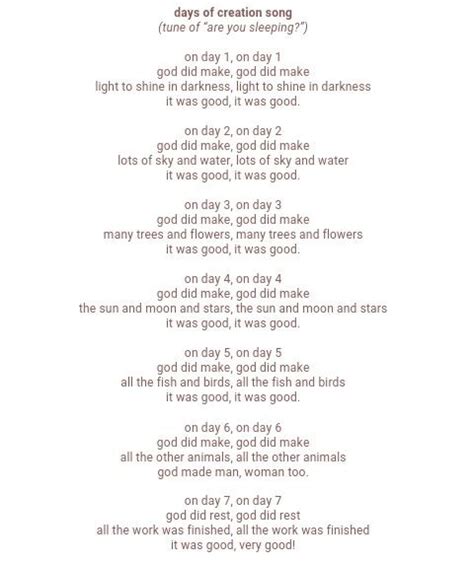 days of creation song
(tune of "are you sleeping?")

on day 1, on day 1
god did make, god did make
light to shine in darkness, light to shine in darkness
it was good, it was good.

on day 2, on day 2
god did make, god did make
lots of sky and water, lots of sky and water
it was good, it was good.

on day 3, on day 3
god did make, god did make
many trees and flowers, many trees and flowers
it was good, it was good.

on day 4, on day 4
god did make, god did make
the sun and moon and stars, the sun and moon and stars
it was good, it was good.

on day 5, on day 5
god did make, god did make
all the fish and birds, all the fish and birds
it was good, it was good.

on day 6, on day 6
god did make, god did make
all the other animals, all the other animals
god made man, woman too.

on day 7, on day 7
god did rest, god did rest
all the work was finished, all the work was finished
it was good, very good!